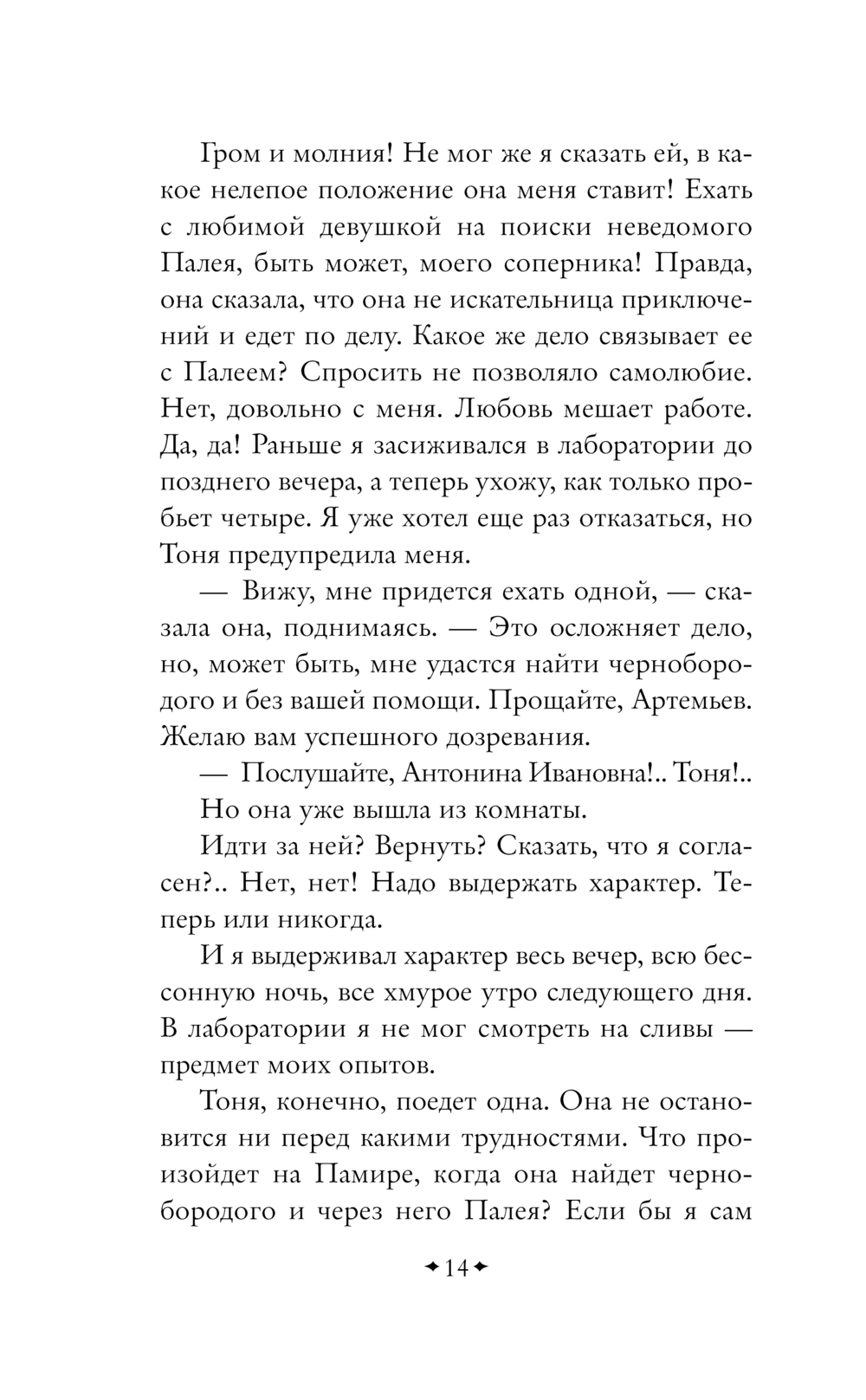 Гром и молния! Не мог же я сказать ей, в какое нелепое положение она меня ставит! Ехать с любимой девушкой на поиски неведомого Палея, быть может, моего соперника! Правда, она сказала, что она не искательница приключений и едет по делу. Какое же дело связывает ее с Палеем? Спросить не позволяло самолюбие. Нет, довольно с меня. Любовь мешает работе. Да, да! Раньше я засиживался в лаборатории до позднего вечера, а теперь ухожу, как только пробьет четыре. Я уже хотел еще раз отказаться, но Тоня предупредила меня.

— Вижу, мне придется ехать одной, — сказала она, поднимаясь. — Это осложняет дело, но, может быть, мне удастся найти чернобородого и без вашей помощи. Прощайте, Артемьев. Желаю вам успешного дозревания.

— Послушайте, Антонина Ивановна!.. Тоня!..

Но она уже вышла из комнаты.

Идти за ней? Вернуть? Сказать, что я согласен?.. Нет, нет! Надо выдержать характер. Теперь или никогда.

И я выдерживал характер весь вечер, всю бессонную ночь, все хмурое утро следующего дня. В лаборатории я не мог смотреть на сливы — предмет моих опытов.

Тоня, конечно, поедет одна. Она не остановится ни перед какими трудностями. Что произойдет на Памире, когда она найдет чернобородого и через него Палея? Если бы я сам

14